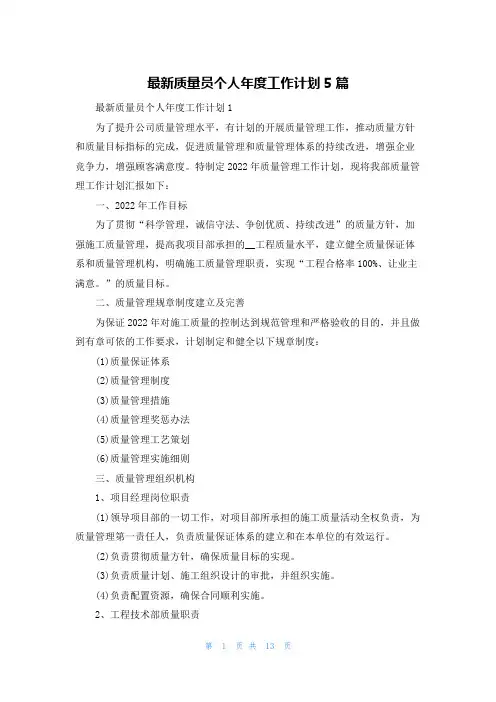 最新质量员个人年度工作计划 5 篇

最新质量员个人年度工作计划 1

为了提升公司质量管理水平，有计划的开展质量管理工作，推动质量方针和质量目标指标的完成，促进质量管理和质量管理体系的持续改进，增强企业竞争力，增强顾客满意度。特制定 2022 年质量管理工作计划，现将我部质量管理工作计划汇报如下：

一、2022 年工作目标

为了贯彻“科学管理，诚信守法、争创优质、持续改进”的质量方针，加强施工质量管理，提高我项目部承担的__工程质量水平，建立健全质量保证体系和质量管理机构，明确施工质量管理职责，实现“工程合格率 100%、让业主满意。”的质量目标。

二、质量管理规章制度建立及完善

为保证 2022 年对施工质量的控制达到规范管理和严格验收的目的，并且做到有章可依的工作要求，计划制定和健全以下规章制度：

(1)质量保证体系

(2)质量管理制度

(3)质量管理措施

(4)质量管理奖惩办法

(5)质量管理工艺策划

(6)质量管理实施细则

三、质量管理组织机构

1、项目经理岗位职责

(1)领导项目部的一切工作，对项目部所承担的施工质量活动全权负责，为质量管理第一责任人，负责质量保证体系的建立和在本单位的有效运行。

(2)负责贯彻质量方针，确保质量目标的实现。

(3)负责质量计划、施工组织设计的审批，并组织实施。

(4)负责配置资源，确保合同顺利实施。

2、工程技术部质量职责

第 1 页 共 13 页